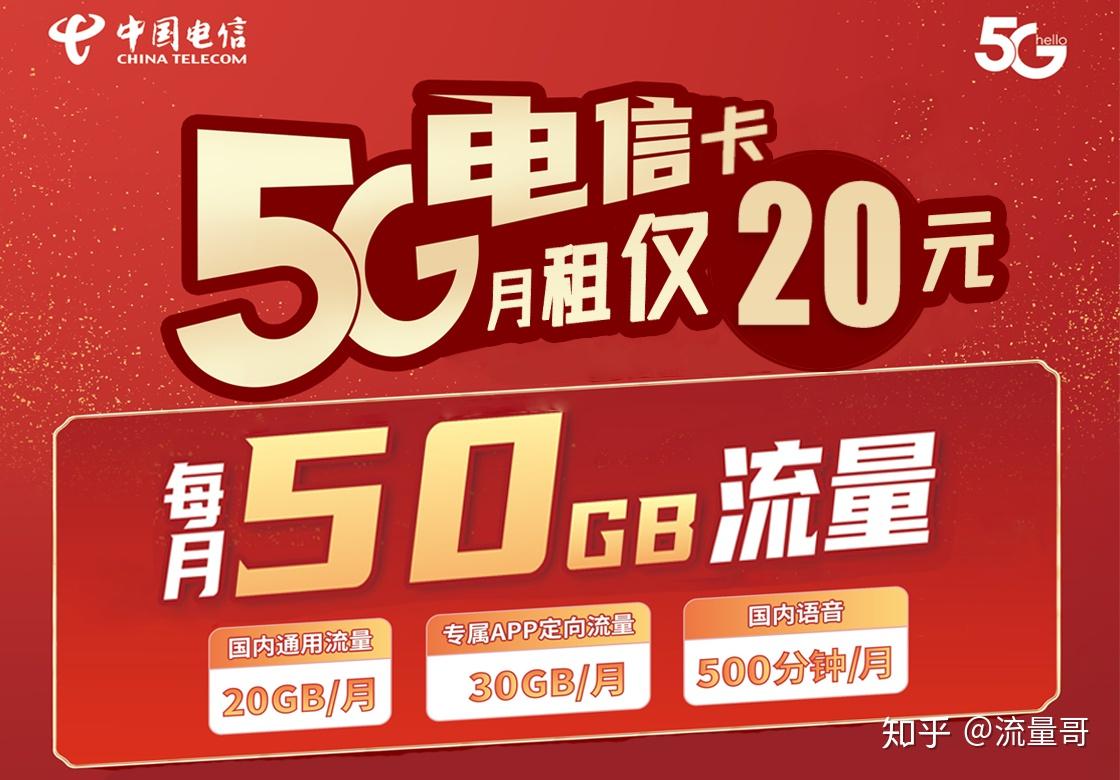 中国电信
CHINA TELECOM

5G hello

5G 电信卡
月租仅 20元

每月 50GB 流量

国内通用流量
20GB/月

专属APP定向流量
30GB/月

国内语音
500分钟/月

知乎 @流量哥